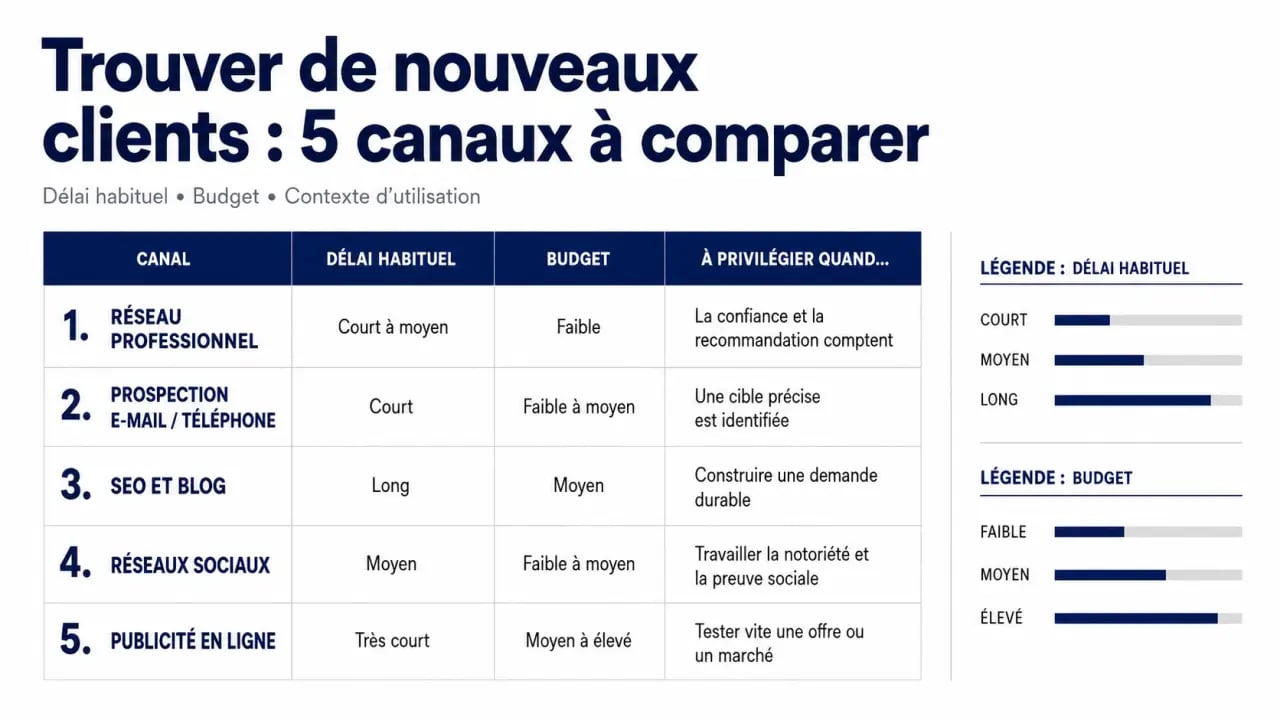 Trouver de nouveaux clients : 5 canaux à comparer

Délai habituel • Budget • Contexte d'utilisation

| CANAL | DÉLAI HABITUEL | BUDGET | À PRIVILÉGIER QUAND... |
|---|---|---|---|
| 1. RÉSEAU PROFESSIONNEL | Court à moyen | Faible | La confiance et la recommandation comptent |
| 2. PROSPECTION E-MAIL / TÉLÉPHONE | Court | Faible à moyen | Une cible précise est identifiée |
| 3. SEO ET BLOG | Long | Moyen | Construire une demande durable |
| 4. RÉSEAUX SOCIAUX | Moyen | Faible à moyen | Travailler la notoriété et la preuve sociale |
| 5. PUBLICITÉ EN LIGNE | Très court | Moyen à élevé | Tester vite une offre ou un marché |

LÉGENDE : DÉLAI HABITUEL

COURT

MOYEN

LONG

LÉGENDE : BUDGET

FAIBLE

MOYEN

ÉLEVÉ